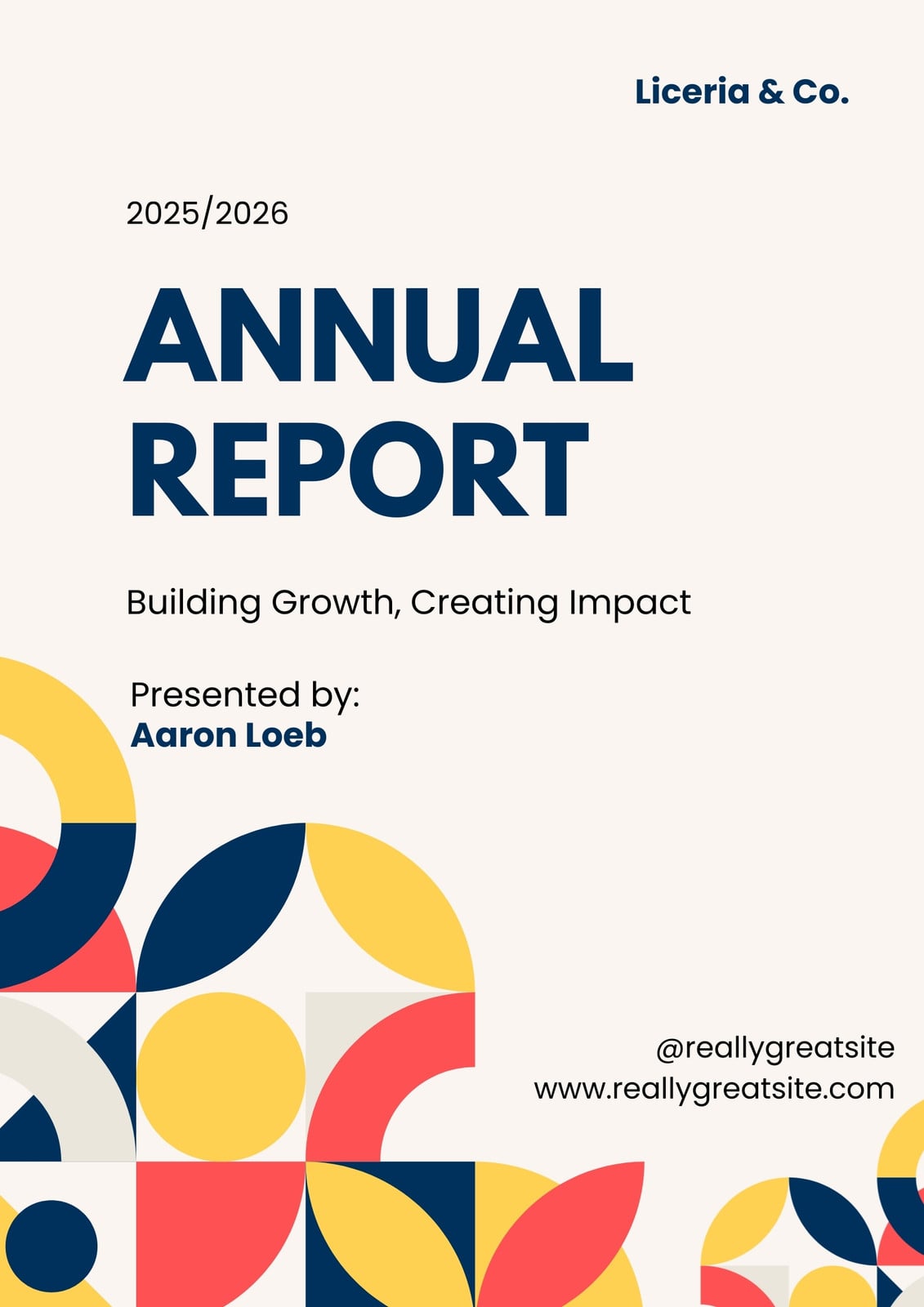 Liceria & Co.

2025/2026

ANNUAL
REPORT

Building Growth, Creating Impact

Presented by:
Aaron Loeb

@reallygreatsite
www.reallygreatsite.com